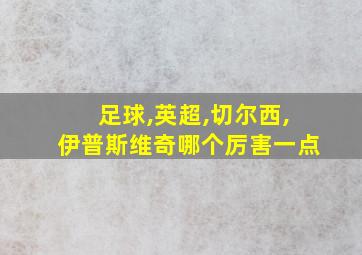 足球,英超,切尔西,
伊普斯维奇哪个厉害一点